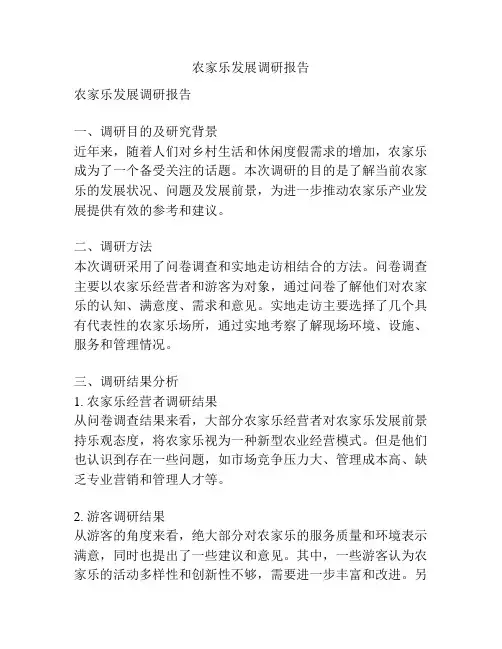 农家乐发展调研报告

农家乐发展调研报告

一、调研目的及研究背景
近年来，随着人们对乡村生活和休闲度假需求的增加，农家乐成为了一个备受关注的话题。本次调研的目的是了解当前农家乐的发展状况、问题及发展前景，为进一步推动农家乐产业发展提供有效的参考和建议。

二、调研方法
本次调研采用了问卷调查和实地走访相结合的方法。问卷调查主要以农家乐经营者和游客为对象，通过问卷了解他们对农家乐的认知、满意度、需求和意见。实地走访主要选择了几个具有代表性的农家乐场所，通过实地考察了解现场环境、设施、服务和管理情况。

三、调研结果分析
1. 农家乐经营者调研结果
从问卷调查结果来看，大部分农家乐经营者对农家乐发展前景持乐观态度，将农家乐视为一种新型农业经营模式。但是他们也认识到存在一些问题，如市场竞争压力大、管理成本高、缺乏专业营销和管理人才等。

2. 游客调研结果
从游客的角度来看，绝大部分对农家乐的服务质量和环境表示满意，同时也提出了一些建议和意见。其中，一些游客认为农家乐的活动多样性和创新性不够，需要进一步丰富和改进。另